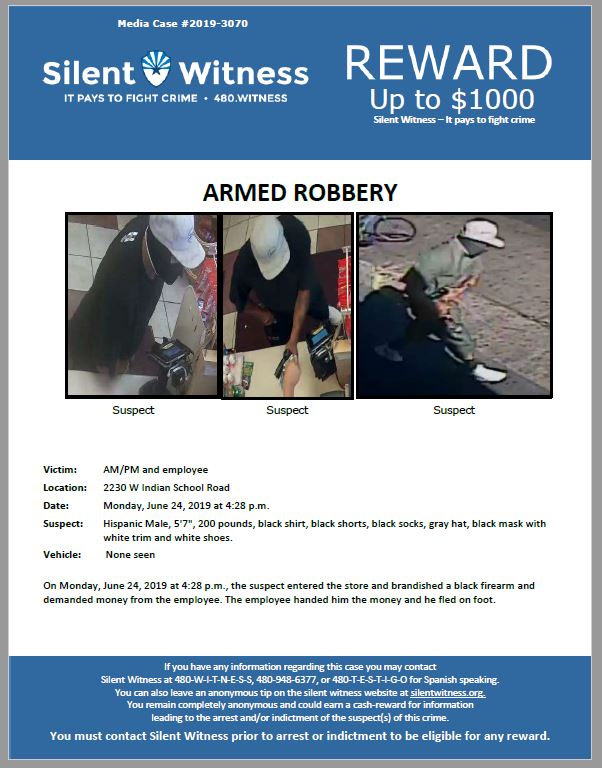 Media Case #2019-3070

Silent Witness
IT PAYS TO FIGHT CRIME • 480.WITNESS

REWARD
Up to $1000
Silent Witness – It pays to fight crime

ARMED ROBBERY

Suspect

Suspect

Suspect

Victim: AM/PM and employee
Location: 2230 W Indian School Road
Date: Monday, June 24, 2019 at 4:28 p.m.
Suspect: Hispanic Male, 5'7", 200 pounds, black shirt, black shorts, black socks, gray hat, black mask with white trim and white shoes.
Vehicle: None seen

On Monday, June 24, 2019 at 4:28 p.m., the suspect entered the store and brandished a black firearm and demanded money from the employee. The employee handed him the money and he fled on foot.

If you have any information regarding this case you may contact Silent Witness at 480-W-I-T-N-E-S-S, 480-948-6377, or 480-T-E-S-T-I-G-O for Spanish speaking. You can also leave an anonymous tip on the silent witness website at silentwitness.org. You remain completely anonymous and could earn a cash-reward for information leading to the arrest and/or indictment of the suspect(s) of this crime.

You must contact Silent Witness prior to arrest or indictment to be eligible for any reward.